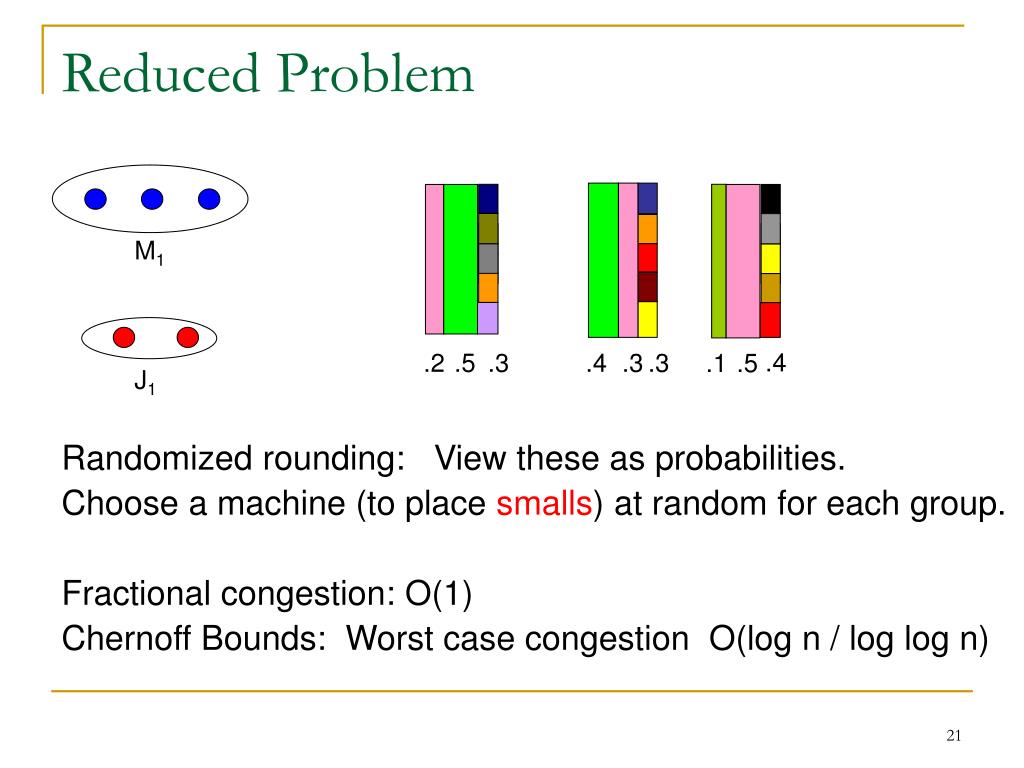 Reduced Problem

$M_1$

$J_1$

.2 .5 .3

.4 .3 .3

.1 .5 .4

Randomized rounding: View these as probabilities.
Choose a machine (to place smalls) at random for each group.

Fractional congestion: O(1)
Chernoff Bounds: Worst case congestion O(log n / log log n)

21